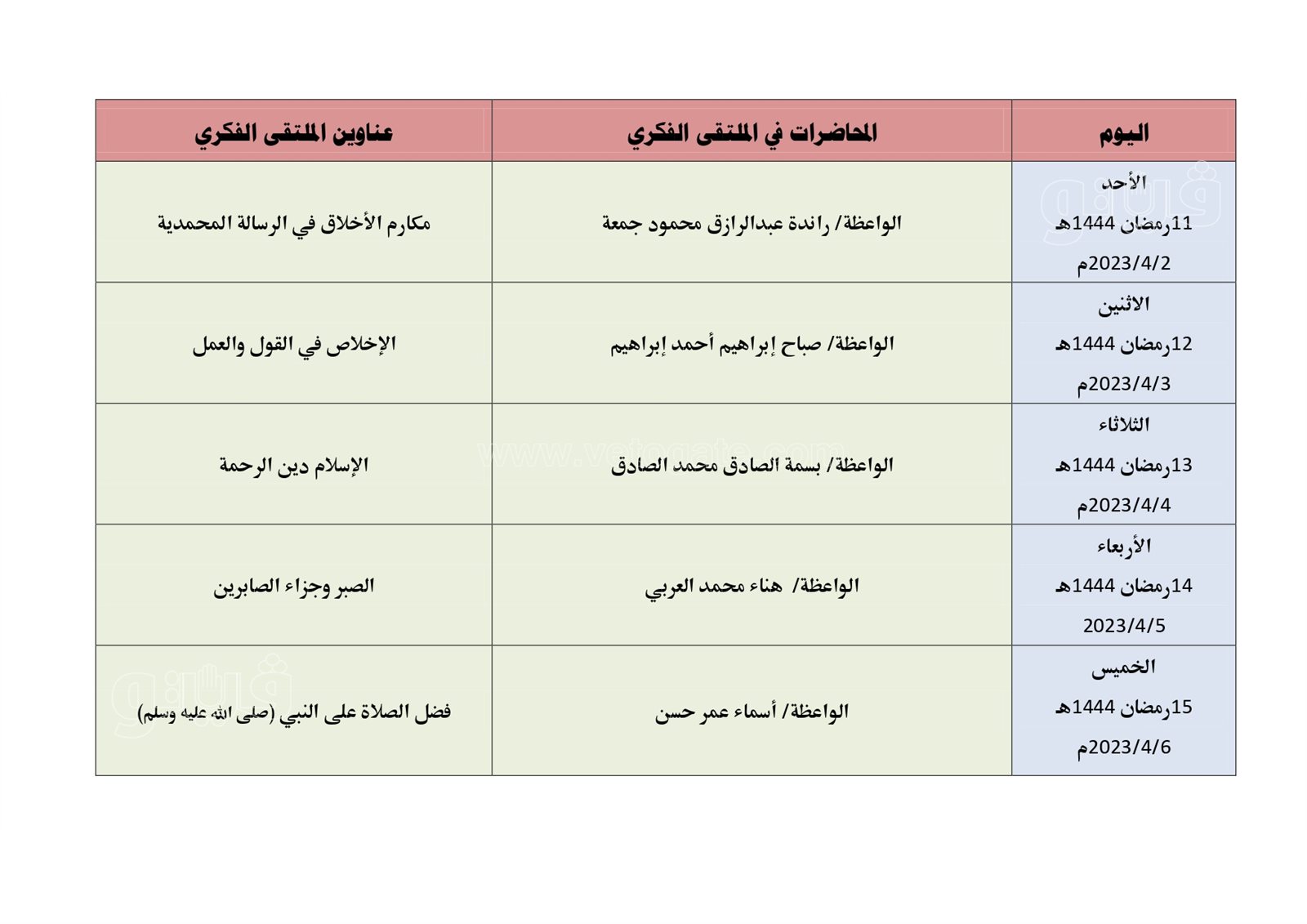 | اليوم | المحاضرات في الملتقى الفكري | عناوين الملتقى الفكري |
|---|---|---|
| الأحد 11رمضان 1444هـ 2023/4/2م | الواعظة/ راندة عبدالرازق محمود جمعة | مكارم الأخلاق في الرسالة المحمدية |
| الاثنين 12رمضان 1444هـ 2023/4/3م | الواعظة/ صباح إبراهيم أحمد إبراهيم | الإخلاص في القول والعمل |
| الثلاثاء 13رمضان 1444هـ 2023/4/4م | الواعظة/ بسمة الصادق محمد الصادق | الإسلام دين الرحمة |
| الأربعاء 14رمضان 1444هـ 2023/4/5 | الواعظة/ هناء محمد العربي | الصبر وجزاء الصابرين |
| الخميس 15رمضان 1444هـ 2023/4/6م | الواعظة/ أسماء عمر حسن | فضل الصلاة على النبي (صلى الله عليه وسلم) |

www.vetogate.com